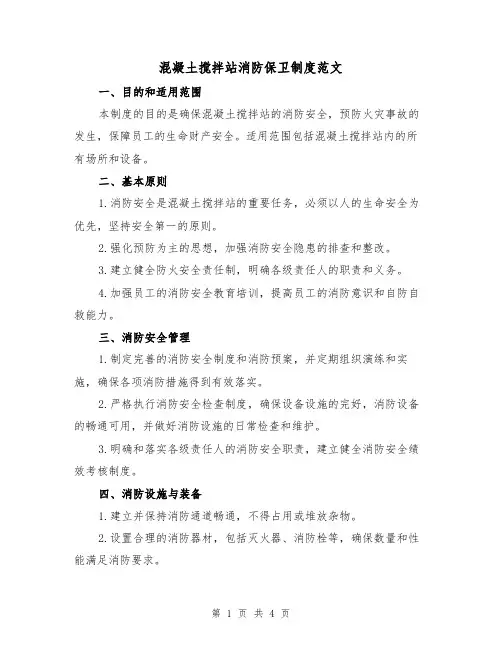 混凝土搅拌站消防保卫制度范文

一、目的和适用范围

本制度的目的是确保混凝土搅拌站的消防安全，预防火灾事故的发生，保障员工的生命财产安全。适用范围包括混凝土搅拌站内的所有场所和设备。

二、基本原则

1.消防安全是混凝土搅拌站的重要任务，必须以人的生命安全为优先，坚持安全第一的原则。

2.强化预防为主的思想，加强消防安全隐患的排查和整改。

3.建立健全防火安全责任制，明确各级责任人的职责和义务。

4.加强员工的消防安全教育培训，提高员工的消防意识和自防自救能力。

三、消防安全管理

1.制定完善的消防安全制度和消防预案，并定期组织演练和实施，确保各项消防措施得到有效落实。

2.严格执行消防安全检查制度，确保设备设施的完好，消防设备的畅通可用，并做好消防设施的日常检查和维护。

3.明确和落实各级责任人的消防安全职责，建立健全消防安全绩效考核制度。

四、消防设施与装备

1.建立并保持消防通道畅通，不得占用或堆放杂物。

2.设置合理的消防器材，包括灭火器、消防栓等，确保数量和性能满足消防要求。

第 1 页 共 4 页